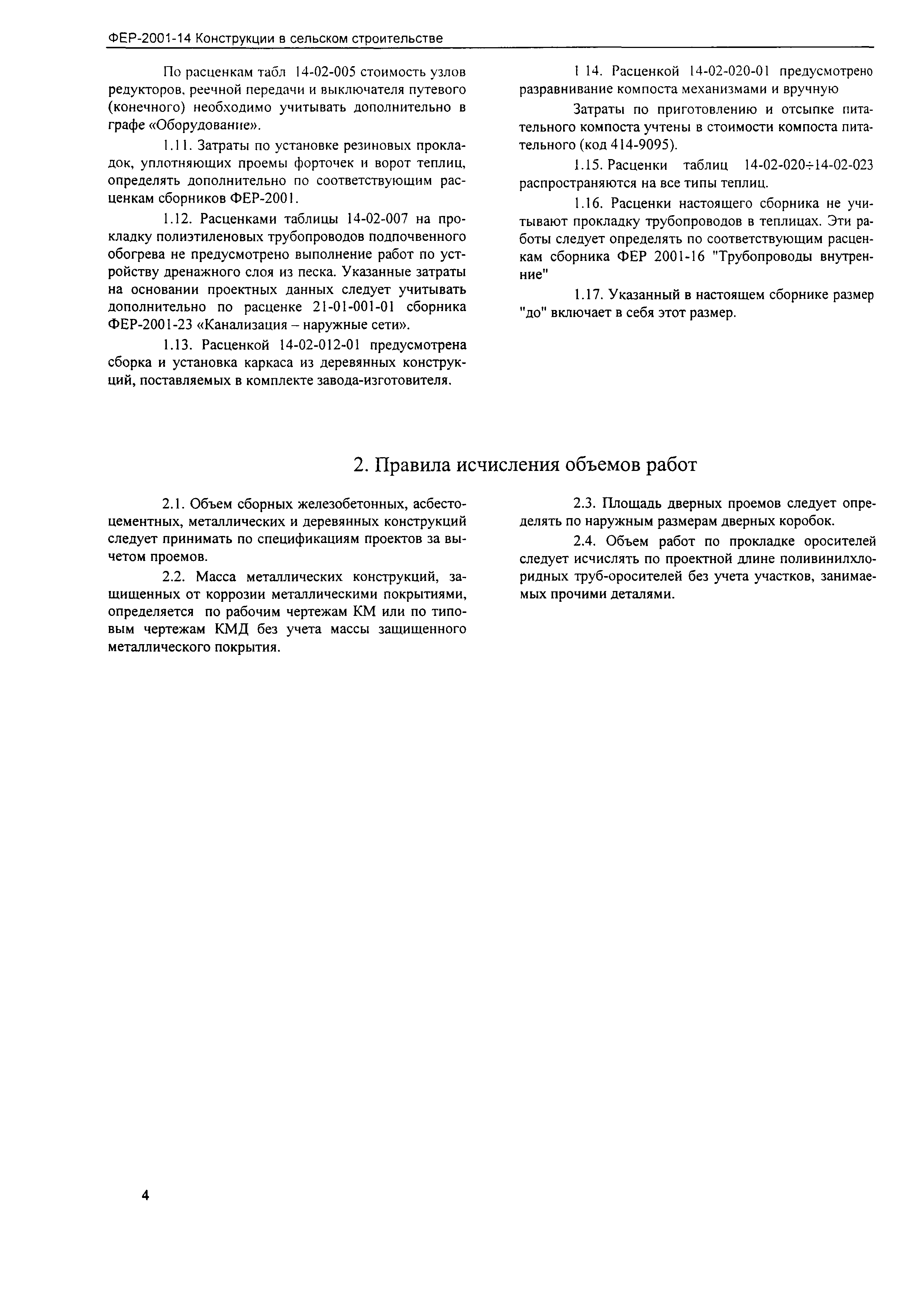 ФЕР-2001-14 Конструкции в сельском строительстве

По расценкам табл 14-02-005 стоимость узлов редукторов, реечной передачи и выключателя путевого (конечного) необходимо учитывать дополнительно в графе «Оборудование».

1.11. Затраты по установке резиновых прокладок, уплотняющих проемы форточек и ворот теплиц, определять дополнительно по соответствующим расценкам сборников ФЕР-2001.

1.12. Расценками таблицы 14-02-007 на прокладку полиэтиленовых трубопроводов подпочвенного обогрева не предусмотрено выполнение работ по устройству дренажного слоя из песка. Указанные затраты на основании проектных данных следует учитывать дополнительно по расценке 21-01-001-01 сборника ФЕР-2001-23 «Канализация – наружные сети».

1.13. Расценкой 14-02-012-01 предусмотрена сборка и установка каркаса из деревянных конструкций, поставляемых в комплекте завода-изготовителя.

1 14. Расценкой 14-02-020-01 предусмотрено разравнивание компоста механизмами и вручную

Затраты по приготовлению и отсыпке питательного компоста учтены в стоимости компоста питательного (код 414-9095).

1.15. Расценки таблиц 14-02-020÷14-02-023 распространяются на все типы теплиц.

1.16. Расценки настоящего сборника не учитывают прокладку трубопроводов в теплицах. Эти работы следует определять по соответствующим расценкам сборника ФЕР 2001-16 "Трубопроводы внутренние"

1.17. Указанный в настоящем сборнике размер "до" включает в себя этот размер.

2. Правила исчисления объемов работ

2.1. Объем сборных железобетонных, асбестоцементных, металлических и деревянных конструкций следует принимать по спецификациям проектов за вычетом проемов.

2.2. Масса металлических конструкций, защищенных от коррозии металлическими покрытиями, определяется по рабочим чертежам КМ или по типовым чертежам КМД без учета массы защищенного металлического покрытия.

2.3. Площадь дверных проемов следует определять по наружным размерам дверных коробок.

2.4. Объем работ по прокладке оросителей следует исчислять по проектной длине поливинилхлоридных труб-оросителей без учета участков, занимаемых прочими деталями.

4